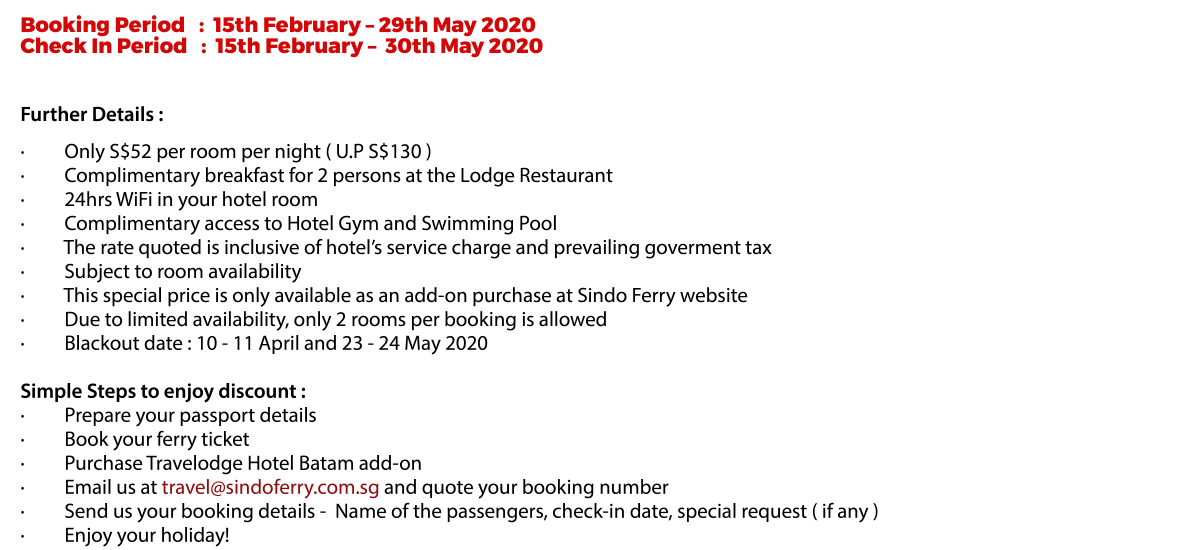 Booking Period : 15th February – 29th May 2020
Check In Period : 15th February – 30th May 2020

Further Details :

· Only S$52 per room per night ( U.P S$130 )
· Complimentary breakfast for 2 persons at the Lodge Restaurant
· 24hrs WiFi in your hotel room
· Complimentary access to Hotel Gym and Swimming Pool
· The rate quoted is inclusive of hotel's service charge and prevailing goverment tax
· Subject to room availability
· This special price is only available as an add-on purchase at Sindo Ferry website
· Due to limited availability, only 2 rooms per booking is allowed
· Blackout date : 10 - 11 April and 23 - 24 May 2020

Simple Steps to enjoy discount :
· Prepare your passport details
· Book your ferry ticket
· Purchase Travelodge Hotel Batam add-on
· Email us at travel@sindoferry.com.sg and quote your booking number
· Send us your booking details - Name of the passengers, check-in date, special request ( if any )
· Enjoy your holiday!